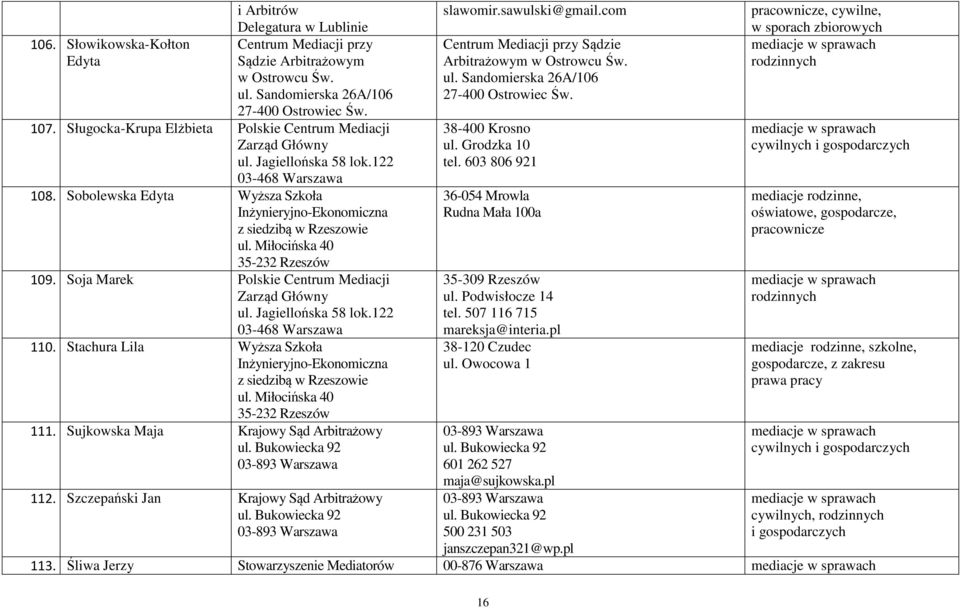 |  |  | i Arbitrów Delegatura w Lublinie | slawomir.sawulski@gmail.com | pracownicze, cywilne, w sporach zbiorowych |
|---|---|---|---|---|
| 106. | Słowikowska-Kołton Edyta | Centrum Mediacji przy Sądzie Arbitrażowym w Ostrowcu Św. ul. Sandomierska 26A/106 27-400 Ostrowiec Św. | Centrum Mediacji przy Sądzie Arbitrażowym w Ostrowcu Św. ul. Sandomierska 26A/106 27-400 Ostrowiec Św. | mediacje w sprawach rodzinnych |
| 107. | Sługocka-Krupa Elżbieta | Polskie Centrum Mediacji Zarząd Główny ul. Jagiellońska 58 lok.122 03-468 Warszawa | 38-400 Krosno ul. Grodzka 10 tel. 603 806 921 | mediacje w sprawach cywilnych i gospodarczych |
| 108. | Sobolewska Edyta | Wyższa Szkoła Inżynieryjno-Ekonomiczna z siedzibą w Rzeszowie ul. Miłocińska 40 35-232 Rzeszów | 36-054 Mrowla Rudna Mała 100a | mediacje rodzinne, oświatowe, gospodarcze, pracownicze |
| 109. | Soja Marek | Polskie Centrum Mediacji Zarząd Główny ul. Jagiellońska 58 lok.122 03-468 Warszawa | 35-309 Rzeszów ul. Podwisłocze 14 tel. 507 116 715 mareksja@interia.pl | mediacje w sprawach rodzinnych |
| 110. | Stachura Lila | Wyższa Szkoła Inżynieryjno-Ekonomiczna z siedzibą w Rzeszowie ul. Miłocińska 40 35-232 Rzeszów | 38-120 Czudec ul. Owocowa 1 | mediacje rodzinne, szkolne, gospodarcze, z zakresu prawa pracy |
| 111. | Sujkowska Maja | Krajowy Sąd Arbitrażowy ul. Bukowiecka 92 03-893 Warszawa | 03-893 Warszawa ul. Bukowiecka 92 601 262 527 maja@sujkowska.pl | mediacje w sprawach cywilnych i gospodarczych |
| 112. | Szczepański Jan | Krajowy Sąd Arbitrażowy ul. Bukowiecka 92 03-893 Warszawa | 03-893 Warszawa ul. Bukowiecka 92 500 231 503 janszczepan321@wp.pl | mediacje w sprawach cywilnych, rodzinnych i gospodarczych |
| 113. | Śliwa Jerzy | Stowarzyszenie Mediatorów | 00-876 Warszawa | mediacje w sprawach |

16